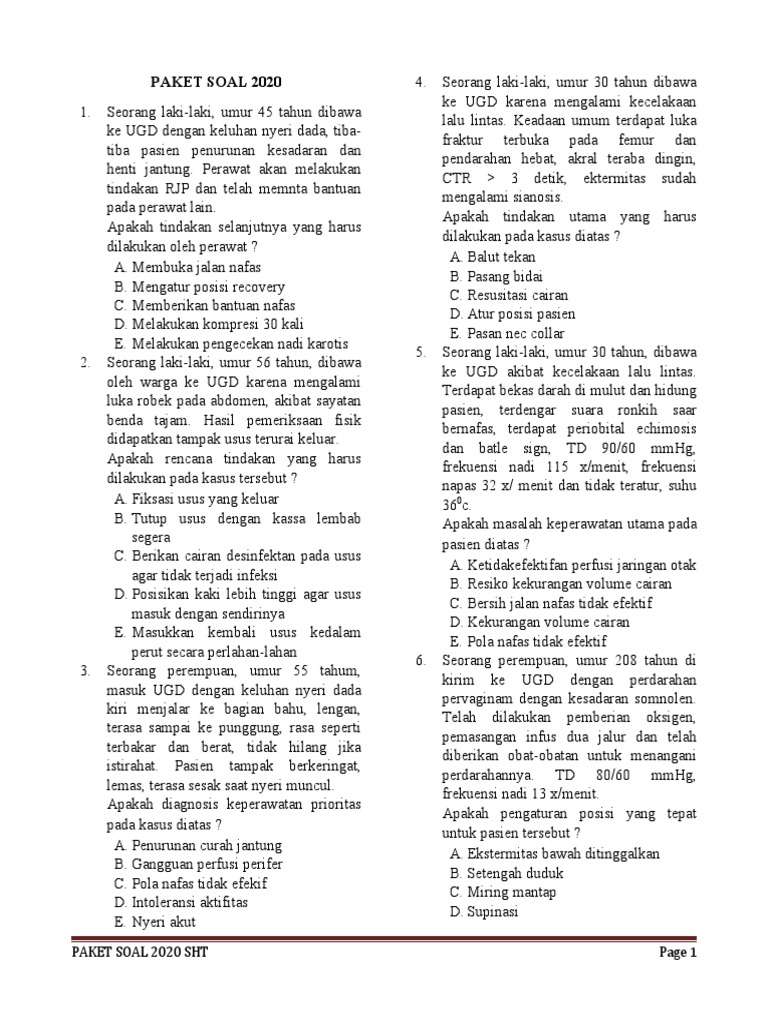 PAKET SOAL 2020

1. Seorang laki-laki, umur 45 tahun dibawa ke UGD dengan keluhan nyeri dada, tiba-tiba pasien penurunan kesadaran dan henti jantung. Perawat akan melakukan tindakan RJP dan telah memnta bantuan pada perawat lain.
Apakah tindakan selanjutnya yang harus dilakukan oleh perawat ?
A. Membuka jalan nafas
B. Mengatur posisi recovery
C. Memberikan bantuan nafas
D. Melakukan kompresi 30 kali
E. Melakukan pengecekan nadi karotis

2. Seorang laki-laki, umur 56 tahun, dibawa oleh warga ke UGD karena mengalami luka robek pada abdomen, akibat sayatan benda tajam. Hasil pemeriksaan fisik didapatkan tampak usus terurai keluar.
Apakah rencana tindakan yang harus dilakukan pada kasus tersebut ?
A. Fiksasi usus yang keluar
B. Tutup usus dengan kassa lembab segera
C. Berikan cairan desinfektan pada usus agar tidak terjadi infeksi
D. Posisikan kaki lebih tinggi agar usus masuk dengan sendirinya
E. Masukkan kembali usus kedalam perut secara perlahan-lahan

3. Seorang perempuan, umur 55 tahum, masuk UGD dengan keluhan nyeri dada kiri menjalar ke bagian bahu, lengan, terasa sampai ke punggung, rasa seperti terbakar dan berat, tidak hilang jika istirahat. Pasien tampak berkeringat, lemas, terasa sesak saat nyeri muncul.
Apakah diagnosis keperawatan prioritas pada kasus diatas ?
A. Penurunan curah jantung
B. Gangguan perfusi perifer
C. Pola nafas tidak efekif
D. Intoleransi aktifitas
E. Nyeri akut

4. Seorang laki-laki, umur 30 tahun dibawa ke UGD karena mengalami kecelakaan lalu lintas. Keadaan umum terdapat luka fraktur terbuka pada femur dan pendarahan hebat, akral teraba dingin, CTR > 3 detik, ektermitas sudah mengalami sianosis.
Apakah tindakan utama yang harus dilakukan pada kasus diatas ?
A. Balut tekan
B. Pasang bidai
C. Resusitasi cairan
D. Atur posisi pasien
E. Pasan nec collar

5. Seorang laki-laki, umur 30 tahun, dibawa ke UGD akibat kecelakaan lalu lintas. Terdapat bekas darah di mulut dan hidung pasien, terdengar suara ronkih saar bernafas, terdapat periobital echimosis dan batle sign, TD 90/60 mmHg, frekuensi nadi 115 x/menit, frekuensi napas 32 x/ menit dan tidak teratur, suhu $36^0$c.
Apakah masalah keperawatan utama pada pasien diatas ?
A. Ketidakefektifan perfusi jaringan otak
B. Resiko kekurangan volume cairan
C. Bersih jalan nafas tidak efektif
D. Kekurangan volume cairan
E. Pola nafas tidak efektif

6. Seorang perempuan, umur 208 tahun di kirim ke UGD dengan perdarahan pervaginam dengan kesadaran somnolen. Telah dilakukan pemberian oksigen, pemasangan infus dua jalur dan telah diberikan obat-obatan untuk menangani perdarahannya. TD 80/60 mmHg, frekuensi nadi 13 x/menit.
Apakah pengaturan posisi yang tepat untuk pasien tersebut ?
A. Ekstermitas bawah ditinggalkan
B. Setengah duduk
C. Miring mantap
D. Supinasi

PAKET SOAL 2020 SHT Page 1